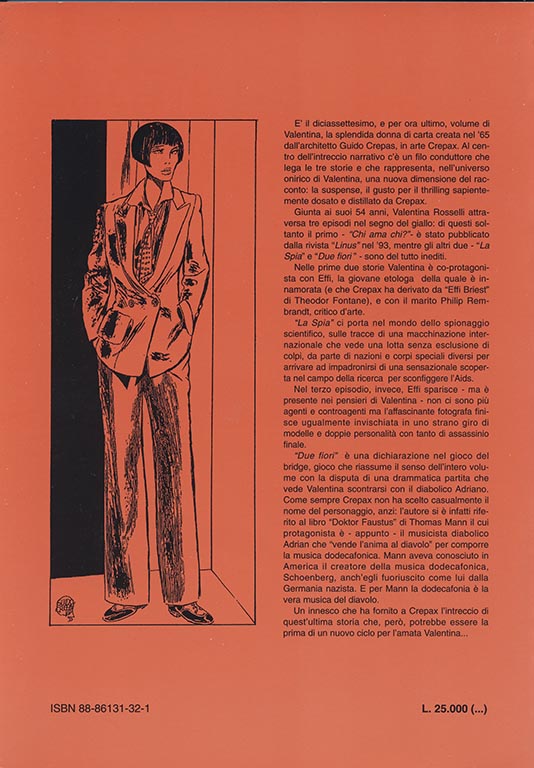 E' il diciassettesimo, e per ora ultimo, volume di Valentina, la splendida donna di carta creata nel '65 dall'architetto Guido Crepas, in arte Crepax. Al centro dell'intreccio narrativo c'è un filo conduttore che lega le tre storie e che rappresenta, nell'universo onirico di Valentina, una nuova dimensione del racconto: la suspense, il gusto per il thrilling sapientemente dosato e distillato da Crepax.

Giunta ai suoi 54 anni, Valentina Rosselli attraversa tre episodi nel segno del giallo: di questi soltanto il primo - "Chi ama chi?"- è stato pubblicato dalla rivista "Linus" nel '93, mentre gli altri due - "La Spia" e "Due fiori" - sono del tutto inediti.

Nelle prime due storie Valentina è co-protagonista con Effi, la giovane etologa della quale è innamorata (e che Crepax ha derivato da "Effi Briest" di Theodor Fontane), e con il marito Philip Rembrandt, critico d'arte.

"La Spia" ci porta nel mondo dello spionaggio scientifico, sulle tracce di una macchinazione internazionale che vede una lotta senza esclusione di colpi, da parte di nazioni e corpi speciali diversi per arrivare ad impadronirsi di una sensazionale scoperta nel campo della ricerca per sconfiggere l'Aids.

Nel terzo episodio, invece, Effi sparisce - ma è presente nei pensieri di Valentina - non ci sono più agenti e controagenti ma l'affascinante fotografa finisce ugualmente invischiata in uno strano giro di modelle e doppie personalità con tanto di assassinio finale.

"Due fiori" è una dichiarazione nel gioco del bridge, gioco che riassume il senso dell'intero volume con la disputa di una drammatica partita che vede Valentina scontrarsi con il diabolico Adriano. Come sempre Crepax non ha scelto casualmente il nome del personaggio, anzi: l'autore si è infatti riferito al libro "Doktor Faustus" di Thomas Mann il cui protagonista è - appunto - il musicista diabolico Adrian che "vende l'anima al diavolo" per comporre la musica dodecafonica. Mann aveva conosciuto in America il creatore della musica dodecafonica, Schoenberg, anch'egli fuoriuscito come lui dalla Germania nazista. E per Mann la dodecafonia è la vera musica del diavolo.

Un innesco che ha fornito a Crepax l'intreccio di quest'ultima storia che, però, potrebbe essere la prima di un nuovo ciclo per l'amata Valentina...

ISBN 88-86131-32-1

L. 25.000 (...)